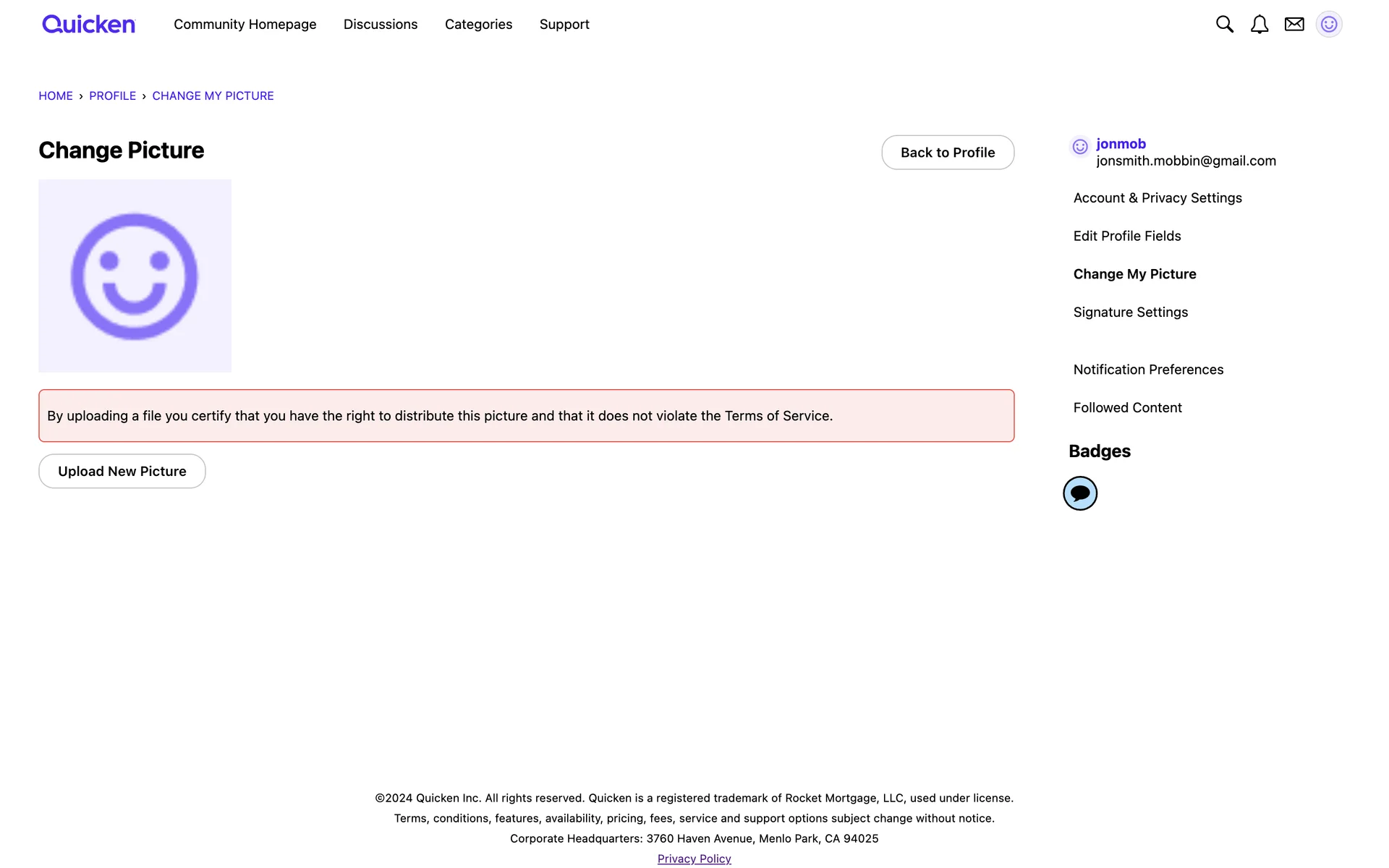 Quicken Community Homepage Discussions Categories Support

HOME › PROFILE › CHANGE MY PICTURE

Change Picture

Back to Profile

By uploading a file you certify that you have the right to distribute this picture and that it does not violate the Terms of Service.

Upload New Picture

jonmob
jonsmith.mobbin@gmail.com

Account & Privacy Settings

Edit Profile Fields

Change My Picture

Signature Settings

Notification Preferences

Followed Content

Badges

©2024 Quicken Inc. All rights reserved. Quicken is a registered trademark of Rocket Mortgage, LLC, used under license.
Terms, conditions, features, availability, pricing, fees, service and support options subject change without notice.
Corporate Headquarters: 3760 Haven Avenue, Menlo Park, CA 94025
Privacy Policy